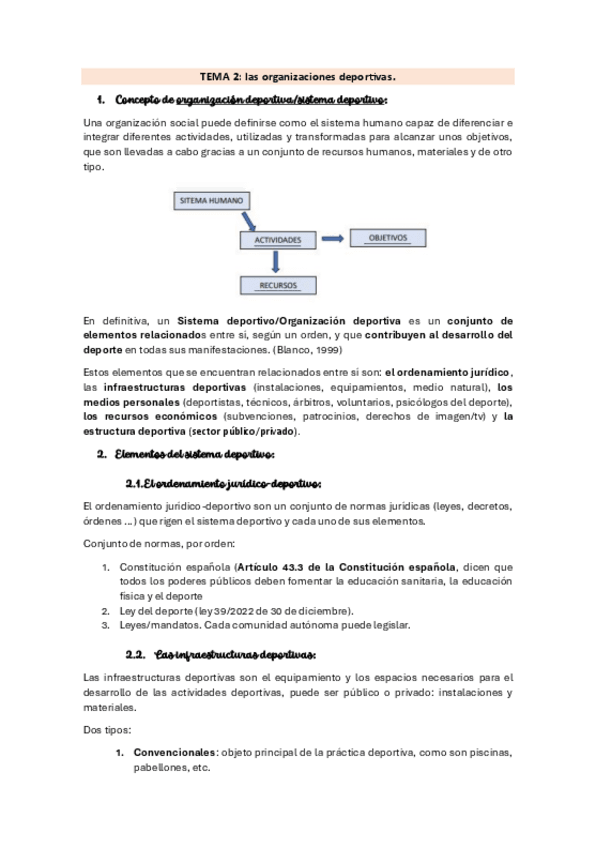 TEMA 2: las organizaciones deportivas.

1. Concepto de organización deportiva/sistema deportivo:

Una organización social puede definirse como el sistema humano capaz de diferenciar e integrar diferentes actividades, utilizadas y transformadas para alcanzar unos objetivos, que son llevadas a cabo gracias a un conjunto de recursos humanos, materiales y de otro tipo.

SITEMA HUMANO

ACTIVIDADES

OBJETIVOS

RECURSOS

En definitiva, un Sistema deportivo/Organización deportiva es un conjunto de elementos relacionados entre sí, según un orden, y que contribuyen al desarrollo del deporte en todas sus manifestaciones. (Blanco, 1999)

Estos elementos que se encuentran relacionados entre sí son: el ordenamiento jurídico, las infraestructuras deportivas (instalaciones, equipamientos, medio natural), los medios personales (deportistas, técnicos, árbitros, voluntarios, psicólogos del deporte), los recursos económicos (subvenciones, patrocinios, derechos de imagen/tv) y la estructura deportiva (sector público/privado).

2. Elementos del sistema deportivo:

2.1. El ordenamiento jurídico-deportivo:

El ordenamiento jurídico-deportivo son un conjunto de normas jurídicas (leyes, decretos, órdenes ...) que rigen el sistema deportivo y cada uno de sus elementos.

Conjunto de normas, por orden:

1. Constitución española (Artículo 43.3 de la Constitución española, dicen que todos los poderes públicos deben fomentar la educación sanitaria, la educación física y el deporte
2. Ley del deporte (ley 39/2022 de 30 de diciembre).
3. Leyes/mandatos. Cada comunidad autónoma puede legislar.

2.2. Las infraestructuras deportivas:

Las infraestructuras deportivas son el equipamiento y los espacios necesarios para el desarrollo de las actividades deportivas, puede ser público o privado: instalaciones y materiales.

Dos tipos:

1. Convencionales: objeto principal de la práctica deportiva, como son piscinas, pabellones, etc.